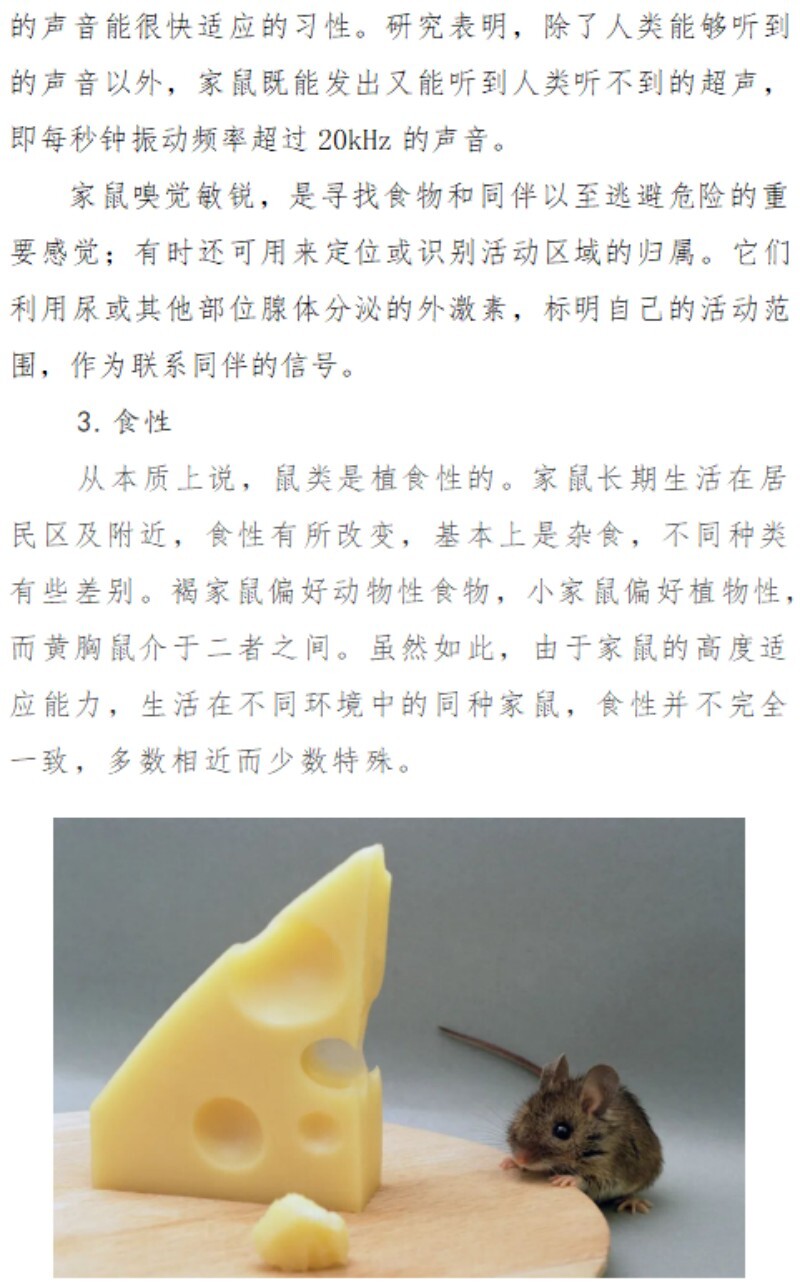 的声音能很快适应的习性。研究表明，除了人类能够听到的声音以外，家鼠既能发出又能听到人类听不到的超声，即每秒钟振动频率超过20kHz的声音。

家鼠嗅觉敏锐，是寻找食物和同伴以至逃避危险的重要感觉；有时还可用来定位或识别活动区域的归属。它们利用尿或其他部位腺体分泌的外激素，标明自己的活动范围，作为联系同伴的信号。

3.食性

从本质上说，鼠类是植食性的。家鼠长期生活在居民区及附近，食性有所改变，基本上是杂食，不同种类有些差别。褐家鼠偏好动物性食物，小家鼠偏好植物性，而黄胸鼠介于二者之间。虽然如此，由于家鼠的高度适应能力，生活在不同环境中的同种家鼠，食性并不完全一致，多数相近而少数特殊。